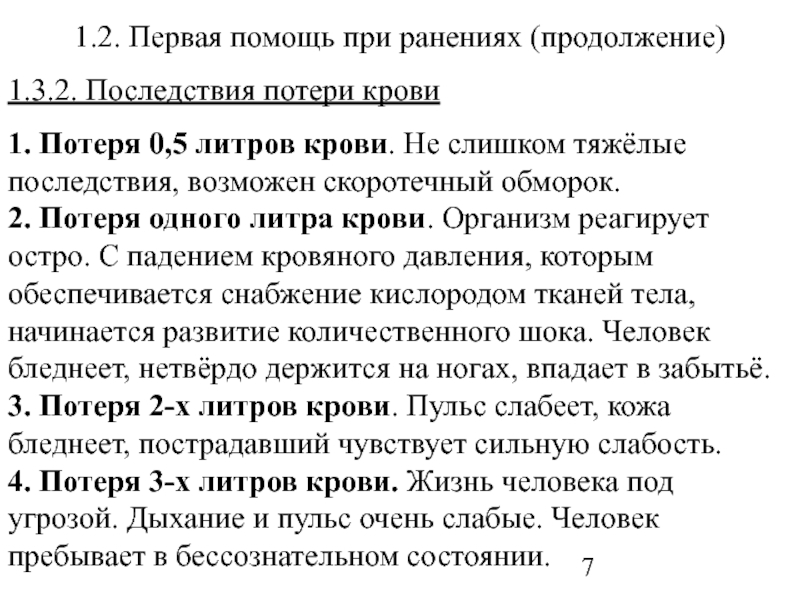 1.2. Первая помощь при ранениях (продолжение)

1.3.2. Последствия потери крови

1. Потеря 0,5 литров крови. Не слишком тяжёлые последствия, возможен скоротечный обморок.
2. Потеря одного литра крови. Организм реагирует остро. С падением кровяного давления, которым обеспечивается снабжение кислородом тканей тела, начинается развитие количественного шока. Человек бледнеет, нетвёрдо держится на ногах, впадает в забытьё.
3. Потеря 2-х литров крови. Пульс слабеет, кожа бледнеет, пострадавший чувствует сильную слабость.
4. Потеря 3-х литров крови. Жизнь человека под угрозой. Дыхание и пульс очень слабые. Человек пребывает в бессознательном состоянии.

7